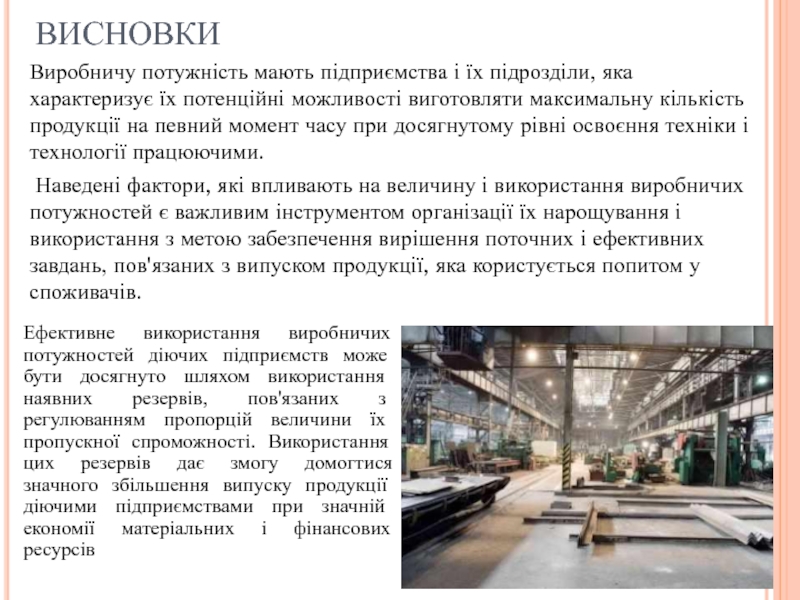 ВИСНОВКИ

Виробничу потужність мають підприємства і їх підрозділи, яка характеризує їх потенційні можливості виготовляти максимальну кількість продукції на певний момент часу при досягнутому рівні освоєння техніки і технології працюючими.

Наведені фактори, які впливають на величину і використання виробничих потужностей є важливим інструментом організації їх нарощування і використання з метою забезпечення вирішення поточних і ефективних завдань, пов'язаних з випуском продукції, яка користується попитом у споживачів.

Ефективне використання виробничих потужностей діючих підприємств може бути досягнуто шляхом використання наявних резервів, пов'язаних з регулюванням пропорцій величини їх пропускної спроможності. Використання цих резервів дає змогу домогтися значного збільшення випуску продукції діючими підприємствами при значній економії матеріальних і фінансових ресурсів